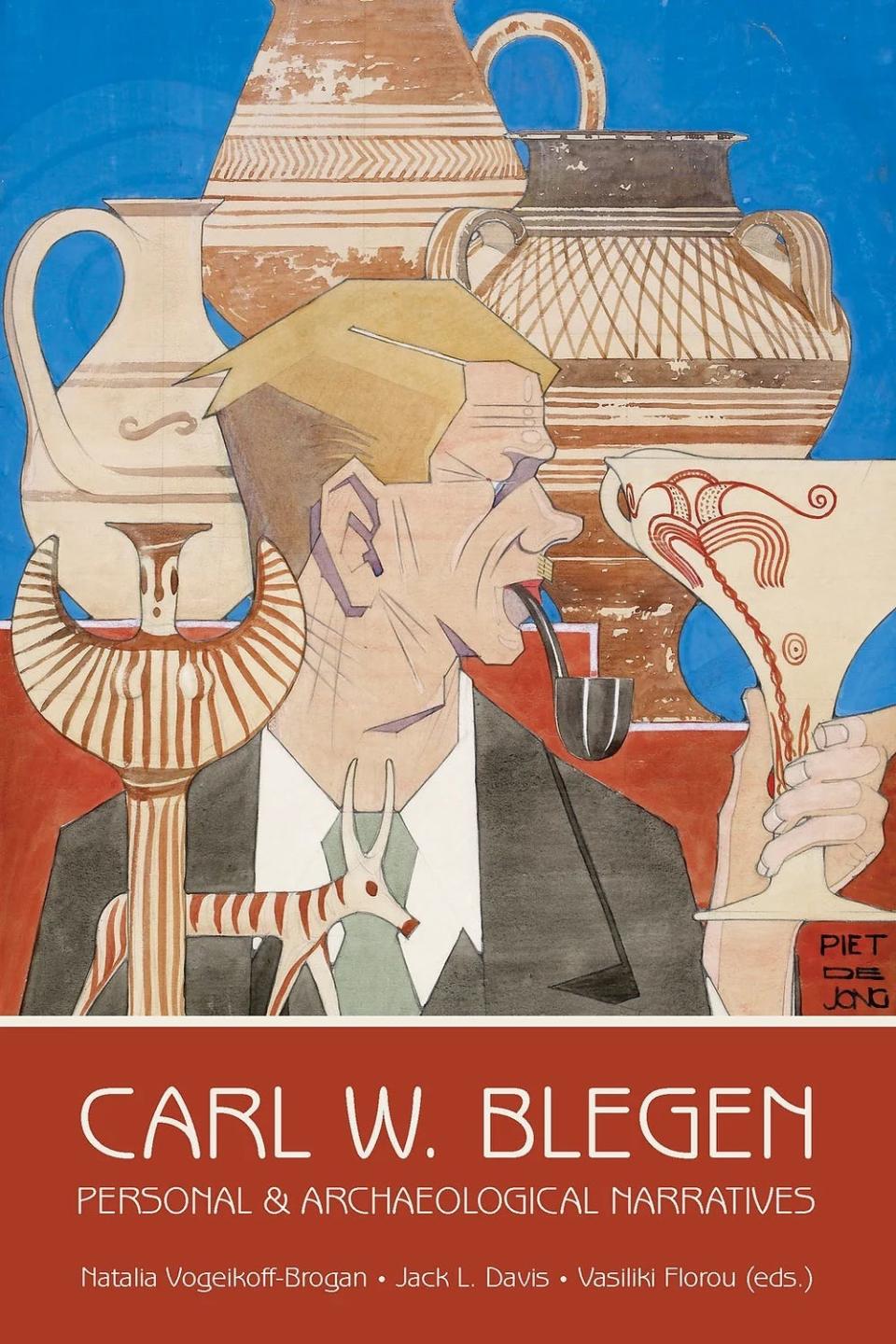 PIET DE JONG

CARL W. BLEGEN

PERSONAL & ARCHAEOLOGICAL NARRATIVES

Natalia Vogeikoff-Brogan • Jack L. Davis • Vasiliki Florou (eds.)